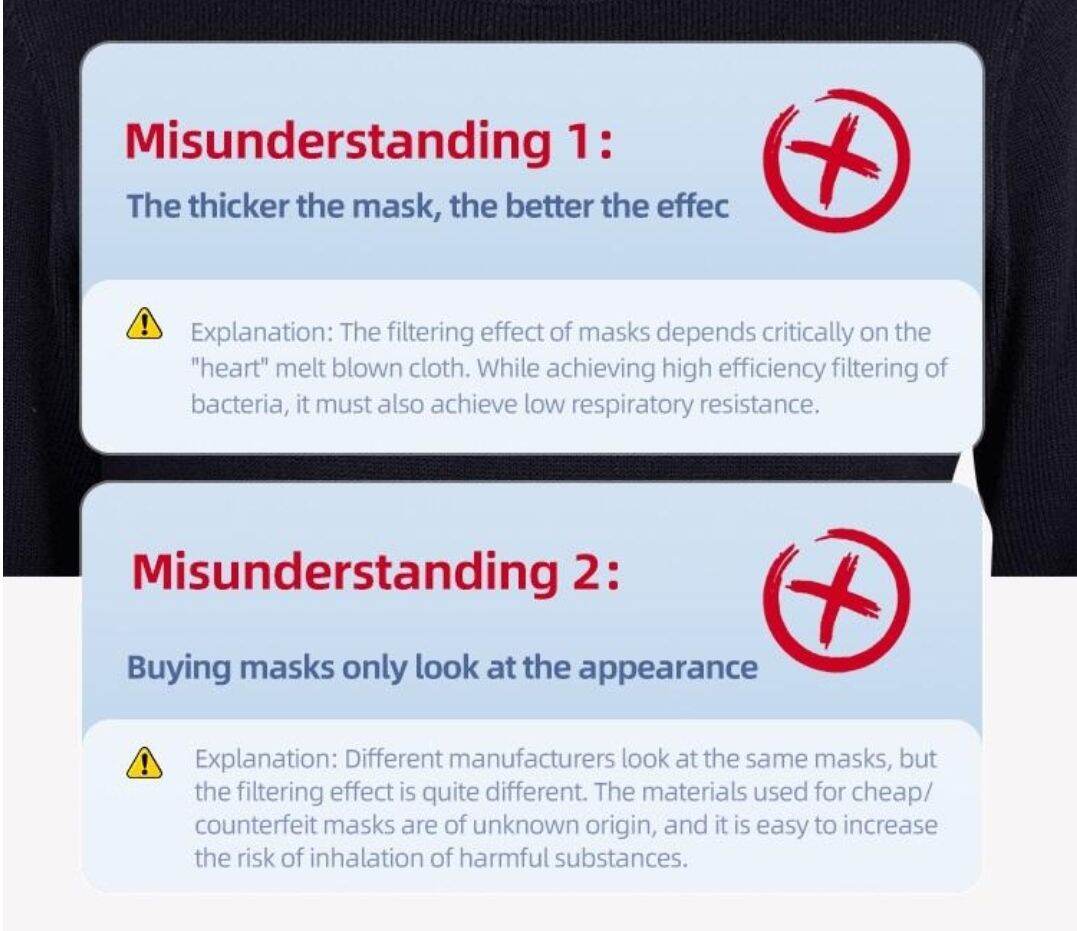 Misunderstanding 1:

The thicker the mask, the better the effec

Explanation: The filtering effect of masks depends critically on the "heart" melt blown cloth. While achieving high efficiency filtering of bacteria, it must also achieve low respiratory resistance.

Misunderstanding 2:

Buying masks only look at the appearance

Explanation: Different manufacturers look at the same masks, but the filtering effect is quite different. The materials used for cheap/ counterfeit masks are of unknown origin, and it is easy to increase the risk of inhalation of harmful substances.